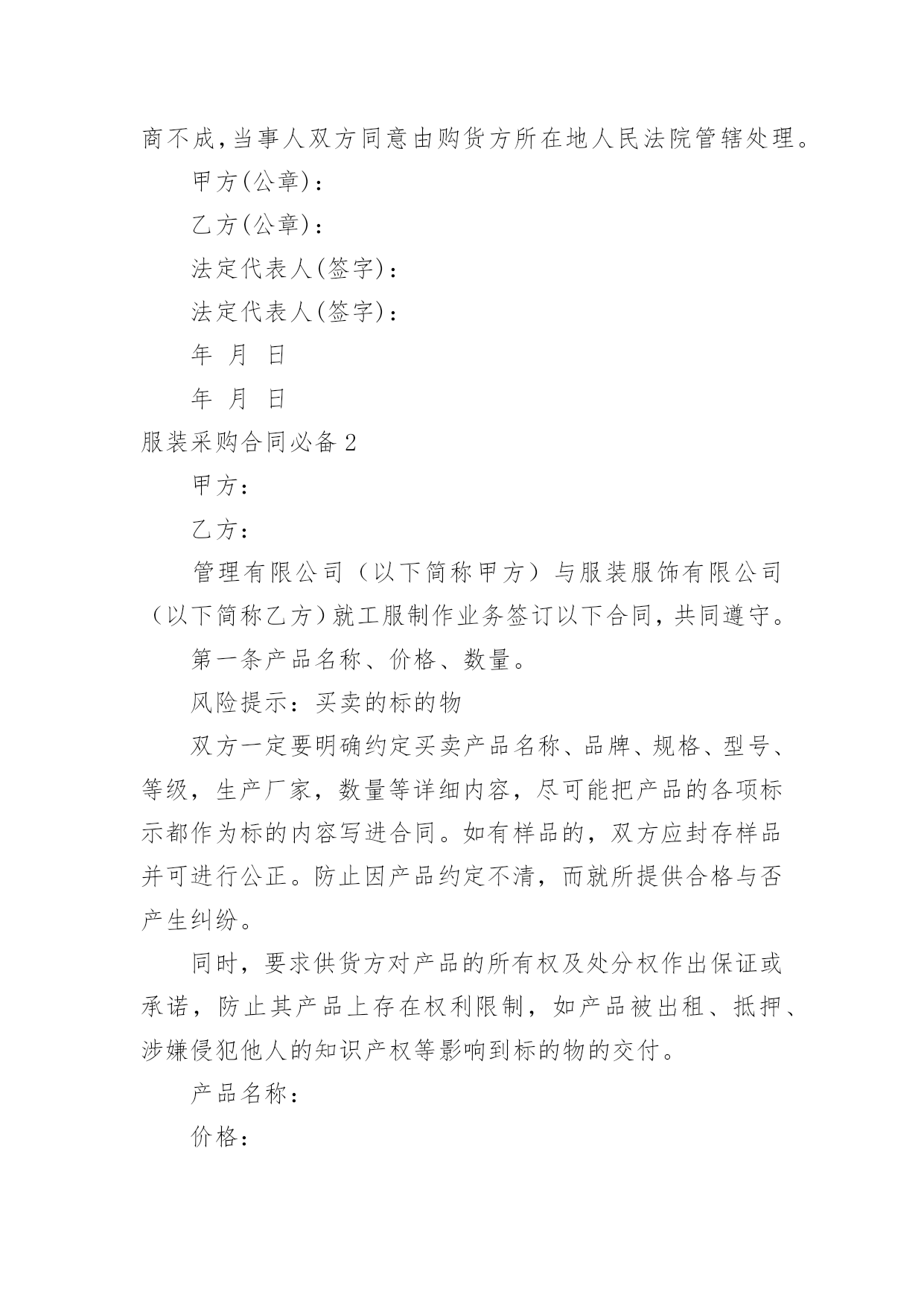 商不成,当事人双方同意由购货方所在地人民法院管辖处理。

甲方(公章):

乙方(公章):

法定代表人(签字):

法定代表人(签字):

年 月 日

年 月 日

服装采购合同必备 2

甲方:

乙方:

管理有限公司（以下简称甲方）与服装服饰有限公司（以下简称乙方）就工服制作业务签订以下合同，共同遵守。

第一条产品名称、价格、数量。

风险提示：买卖的标的物

双方一定要明确约定买卖产品名称、品牌、规格、型号、等级，生产厂家，数量等详细内容，尽可能把产品的各项标示都作为标的内容写进合同。如有样品的，双方应封存样品并可进行公正。防止因产品约定不清，而就所提供合格与否产生纠纷。

同时，要求供货方对产品的所有权及处分权作出保证或承诺，防止其产品上存在权利限制，如产品被出租、抵押、涉嫌侵犯他人的知识产权等影响到标的物的交付。

产品名称：

价格：